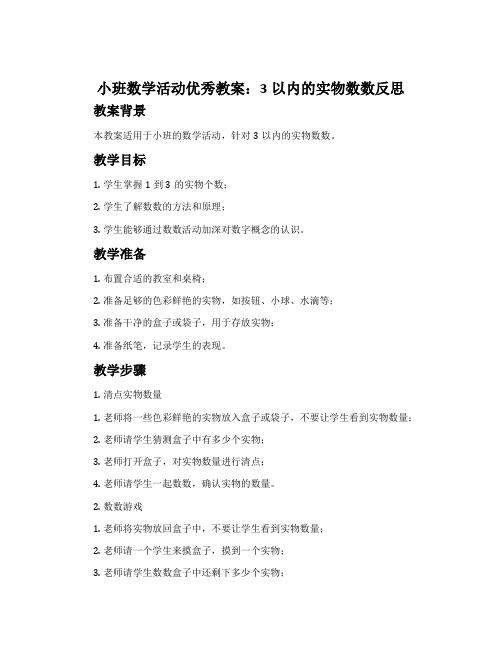 小班数学活动优秀教案：3 以内的实物数数反思

教案背景

本教案适用于小班的数学活动，针对 3 以内的实物数数。

教学目标

1. 学生掌握 1 到 3 的实物个数；

2. 学生了解数数的方法和原理；

3. 学生能够通过数数活动加深对数字概念的认识。

教学准备

1. 布置合适的教室和桌椅；

2. 准备足够的色彩鲜艳的实物，如按钮、小球、水滴等；

3. 准备干净的盒子或袋子，用于存放实物；

4. 准备纸笔，记录学生的表现。

教学步骤

1. 清点实物数量

1. 老师将一些色彩鲜艳的实物放入盒子或袋子，不要让学生看到实物数量；

2. 老师请学生猜测盒子中有多少个实物；

3. 老师打开盒子，对实物数量进行清点；

4. 老师请学生一起数数，确认实物的数量。

2. 数数游戏

1. 老师将实物放回盒子中，不要让学生看到实物数量；

2. 老师请一个学生来摸盒子，摸到一个实物；

3. 老师请学生数数盒子中还剩下多少个实物；